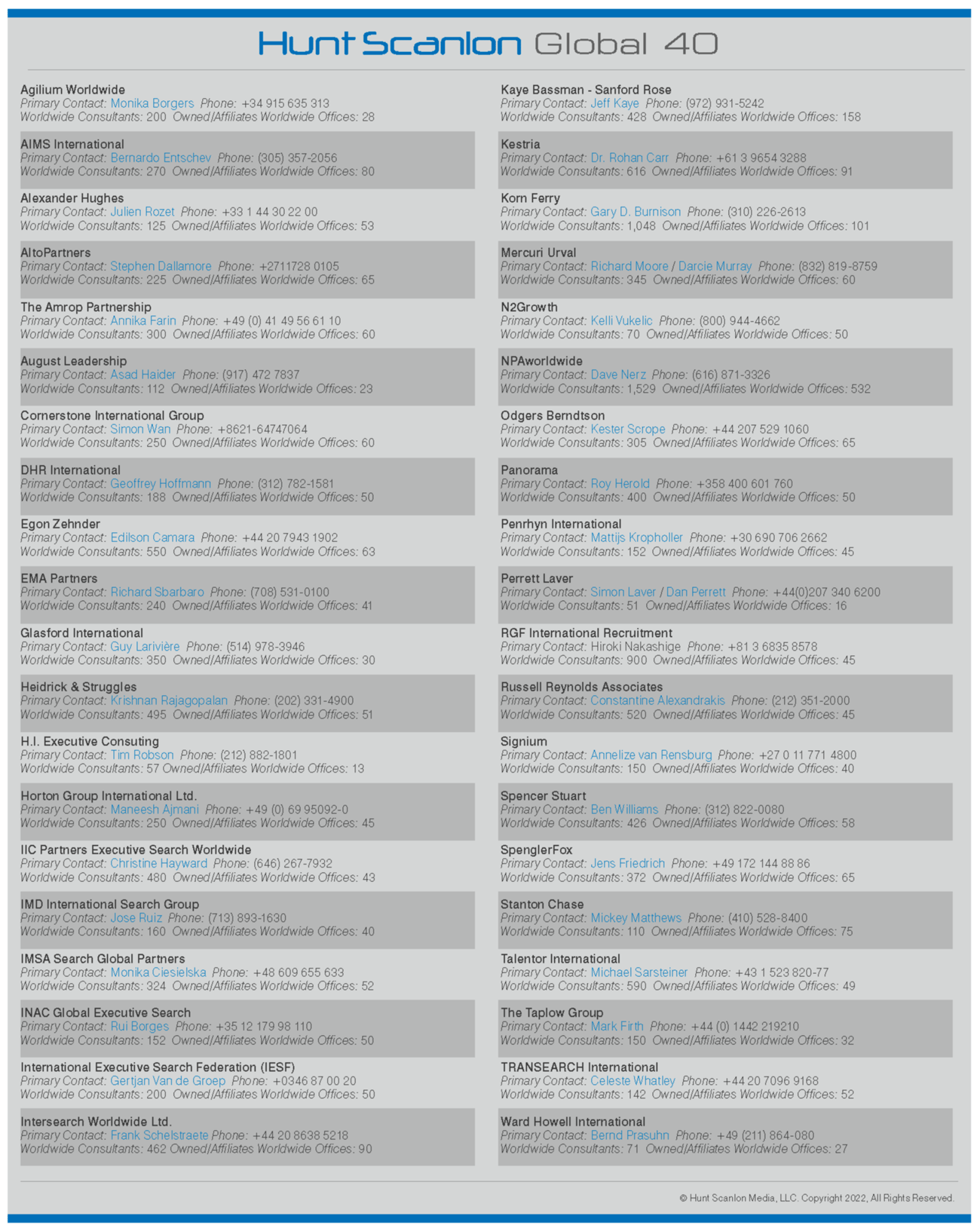 Hunt Scanlon Global 40

Agilium Worldwide
Primary Contact: Monika Borgers Phone: +34 915 635 313
Worldwide Consultants: 200 Owned/Affiliates Worldwide Offices: 28

AIMS International
Primary Contact: Bernardo Entschev Phone: (305) 357-2056
Worldwide Consultants: 270 Owned/Affiliates Worldwide Offices: 80

Alexander Hughes
Primary Contact: Julien Rozet Phone: +33 1 44 30 22 00
Worldwide Consultants: 125 Owned/Affiliates Worldwide Offices: 53

AltoPartners
Primary Contact: Stephen Dallamore Phone: +2711728 0105
Worldwide Consultants: 225 Owned/Affiliates Worldwide Offices: 65

The Amrop Partnership
Primary Contact: Annika Farin Phone: +49 (0) 41 49 56 61 10
Worldwide Consultants: 300 Owned/Affiliates Worldwide Offices: 60

August Leadership
Primary Contact: Asad Haider Phone: (917) 472 7837
Worldwide Consultants: 112 Owned/Affiliates Worldwide Offices: 23

Cornerstone International Group
Primary Contact: Simon Wan Phone: +8621-64747064
Worldwide Consultants: 250 Owned/Affiliates Worldwide Offices: 60

DHR International
Primary Contact: Geoffrey Hoffmann Phone: (312) 782-1581
Worldwide Consultants: 188 Owned/Affiliates Worldwide Offices: 50

Egon Zehnder
Primary Contact: Edilson Camara Phone: +44 20 7943 1902
Worldwide Consultants: 550 Owned/Affiliates Worldwide Offices: 63

EMA Partners
Primary Contact: Richard Sbarbaro Phone: (708) 531-0100
Worldwide Consultants: 240 Owned/Affiliates Worldwide Offices: 41

Glasford International
Primary Contact: Guy Larivière Phone: (514) 978-3946
Worldwide Consultants: 350 Owned/Affiliates Worldwide Offices: 30

Heidrick & Struggles
Primary Contact: Krishnan Rajagopalan Phone: (202) 331-4900
Worldwide Consultants: 495 Owned/Affiliates Worldwide Offices: 51

H.I. Executive Consuting
Primary Contact: Tim Robson Phone: (212) 882-1801
Worldwide Consultants: 57 Owned/Affiliates Worldwide Offices: 13

Horton Group International Ltd.
Primary Contact: Maneesh Ajmani Phone: +49 (0) 69 95092-0
Worldwide Consultants: 250 Owned/Affiliates Worldwide Offices: 45

IIC Partners Executive Search Worldwide
Primary Contact: Christine Hayward Phone: (646) 267-7932
Worldwide Consultants: 480 Owned/Affiliates Worldwide Offices: 43

IMD International Search Group
Primary Contact: Jose Ruiz Phone: (713) 893-1630
Worldwide Consultants: 160 Owned/Affiliates Worldwide Offices: 40

IMSA Search Global Partners
Primary Contact: Monika Ciesielska Phone: +48 609 655 633
Worldwide Consultants: 324 Owned/Affiliates Worldwide Offices: 52

INAC Global Executive Search
Primary Contact: Rui Borges Phone: +35 12 179 98 110
Worldwide Consultants: 152 Owned/Affiliates Worldwide Offices: 50

International Executive Search Federation (IESF)
Primary Contact: Gertjan Van de Groep Phone: +0346 87 00 20
Worldwide Consultants: 200 Owned/Affiliates Worldwide Offices: 50

Intersearch Worldwide Ltd.
Primary Contact: Frank Schelstraete Phone: +44 20 8638 5218
Worldwide Consultants: 462 Owned/Affiliates Worldwide Offices: 90

Kaye Bassman - Sanford Rose
Primary Contact: Jeff Kaye Phone: (972) 931-5242
Worldwide Consultants: 428 Owned/Affiliates Worldwide Offices: 158

Kestria
Primary Contact: Dr. Rohan Carr Phone: +61 3 9654 3288
Worldwide Consultants: 616 Owned/Affiliates Worldwide Offices: 91

Korn Ferry
Primary Contact: Gary D. Burnison Phone: (310) 226-2613
Worldwide Consultants: 1,048 Owned/Affiliates Worldwide Offices: 101

Mercuri Urval
Primary Contact: Richard Moore / Darcie Murray Phone: (832) 819-8759
Worldwide Consultants: 345 Owned/Affiliates Worldwide Offices: 60

N2Growth
Primary Contact: Kelli Vukelic Phone: (800) 944-4662
Worldwide Consultants: 70 Owned/Affiliates Worldwide Offices: 50

NPAworldwide
Primary Contact: Dave Nerz Phone: (616) 871-3326
Worldwide Consultants: 1,529 Owned/Affiliates Worldwide Offices: 532

Odgers Berndtson
Primary Contact: Kester Scrope Phone: +44 207 529 1060
Worldwide Consultants: 305 Owned/Affiliates Worldwide Offices: 65

Panorama
Primary Contact: Roy Herold Phone: +358 400 601 760
Worldwide Consultants: 400 Owned/Affiliates Worldwide Offices: 50

Penrhyn International
Primary Contact: Mattijs Kropholler Phone: +30 690 706 2662
Worldwide Consultants: 152 Owned/Affiliates Worldwide Offices: 45

Perrett Laver
Primary Contact: Simon Laver / Dan Perrett Phone: +44(0)207 340 6200
Worldwide Consultants: 51 Owned/Affiliates Worldwide Offices: 16

RGF International Recruitment
Primary Contact: Hiroki Nakashige Phone: +81 3 6835 8578
Worldwide Consultants: 900 Owned/Affiliates Worldwide Offices: 45

Russell Reynolds Associates
Primary Contact: Constantine Alexandrakis Phone: (212) 351-2000
Worldwide Consultants: 520 Owned/Affiliates Worldwide Offices: 45

Signium
Primary Contact: Annelize van Rensburg Phone: +27 0 11 771 4800
Worldwide Consultants: 150 Owned/Affiliates Worldwide Offices: 40

Spencer Stuart
Primary Contact: Ben Williams Phone: (312) 822-0080
Worldwide Consultants: 426 Owned/Affiliates Worldwide Offices: 58

SpenglerFox
Primary Contact: Jens Friedrich Phone: +49 172 144 88 86
Worldwide Consultants: 372 Owned/Affiliates Worldwide Offices: 65

Stanton Chase
Primary Contact: Mickey Matthews Phone: (410) 528-8400
Worldwide Consultants: 110 Owned/Affiliates Worldwide Offices: 75

Talentor International
Primary Contact: Michael Sarsteiner Phone: +43 1 523 820-77
Worldwide Consultants: 590 Owned/Affiliates Worldwide Offices: 49

The Taplow Group
Primary Contact: Mark Firth Phone: +44 (0) 1442 219210
Worldwide Consultants: 150 Owned/Affiliates Worldwide Offices: 32

TRANSEARCH International
Primary Contact: Celeste Whatley Phone: +44 20 7096 9168
Worldwide Consultants: 142 Owned/Affiliates Worldwide Offices: 52

Ward Howell International
Primary Contact: Bernd Prasuhn Phone: +49 (211) 864-080
Worldwide Consultants: 71 Owned/Affiliates Worldwide Offices: 27

© Hunt Scanlon Media, LLC. Copyright 2022, All Rights Reserved.